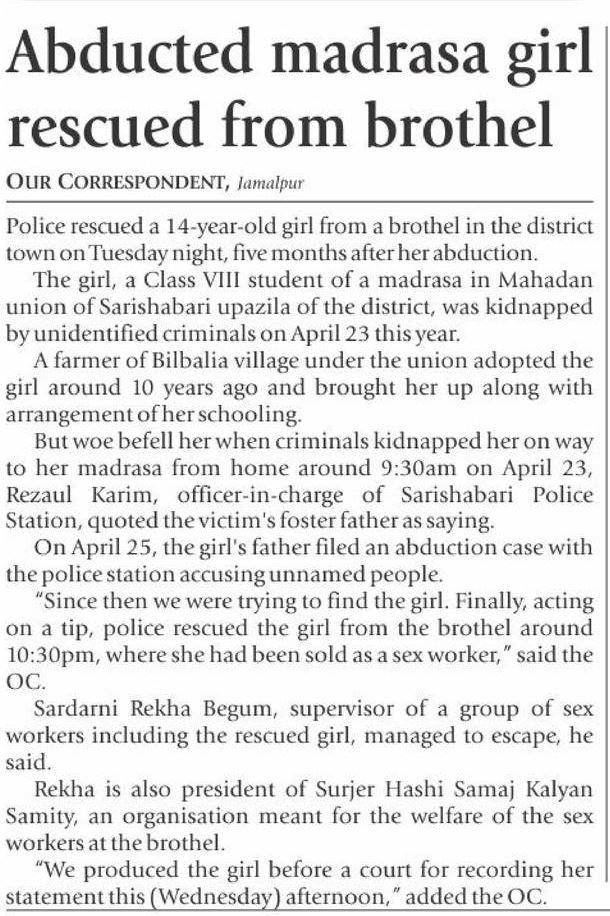 Abducted madrasa girl rescued from brothel

OUR CORRESPONDENT, Jamalpur

Police rescued a 14-year-old girl from a brothel in the district town on Tuesday night, five months after her abduction.

The girl, a Class VIII student of a madrasa in Mahadan union of Sarishabari upazila of the district, was kidnapped by unidentified criminals on April 23 this year.

A farmer of Bilbalia village under the union adopted the girl around 10 years ago and brought her up along with arrangement of her schooling.

But woe befell her when criminals kidnapped her on way to her madrasa from home around 9:30am on April 23, Rezaul Karim, officer-in-charge of Sarishabari Police Station, quoted the victim's foster father as saying.

On April 25, the girl's father filed an abduction case with the police station accusing unnamed people.

"Since then we were trying to find the girl. Finally, acting on a tip, police rescued the girl from the brothel around 10:30pm, where she had been sold as a sex worker," said the OC.

Sardarni Rekha Begum, supervisor of a group of sex workers including the rescued girl, managed to escape, he said.

Rekha is also president of Surjer Hashi Samaj Kalyan Samity, an organisation meant for the welfare of the sex workers at the brothel.

"We produced the girl before a court for recording her statement this (Wednesday) afternoon," added the OC.